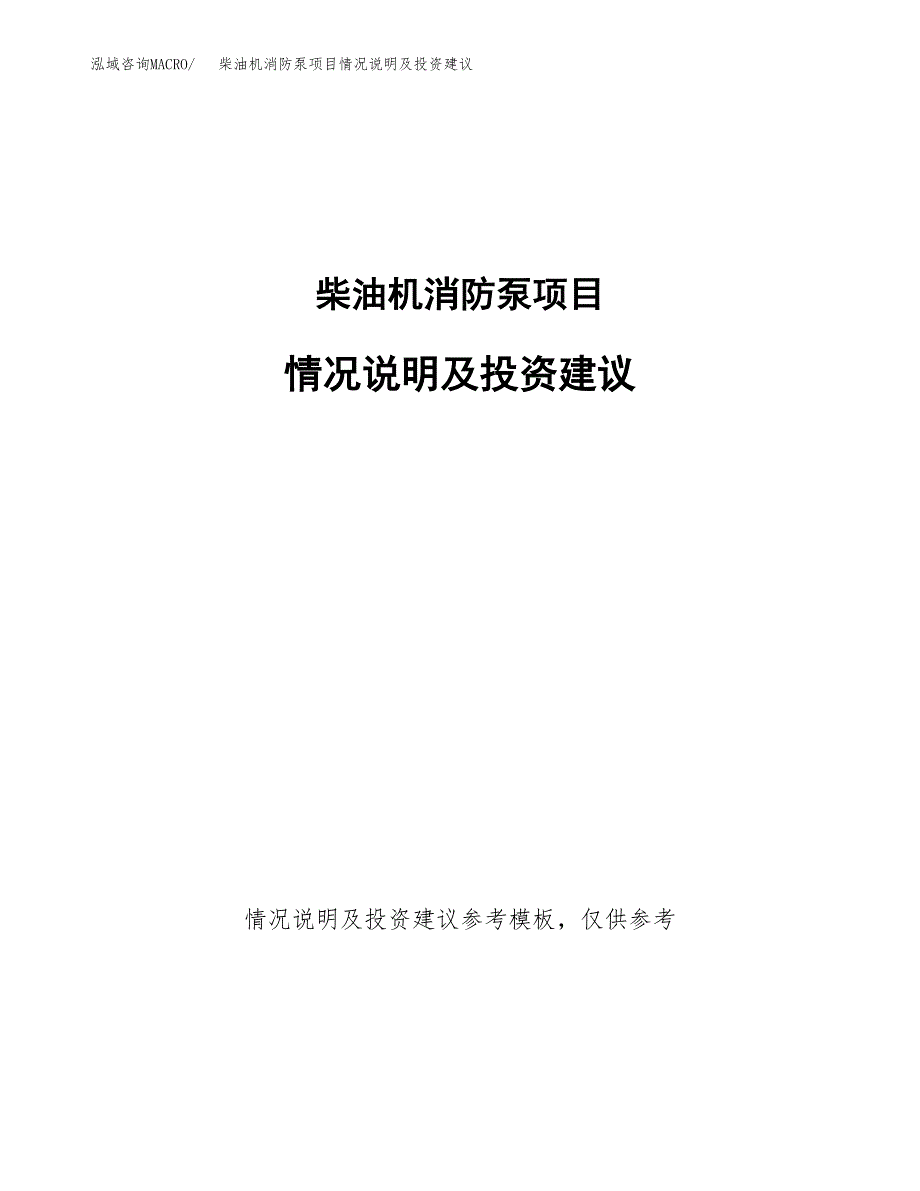 泓域咨询MACRO/ 柴油机消防泵项目情况说明及投资建议

柴油机消防泵项目

情况说明及投资建议

情况说明及投资建议参考模板，仅供参考